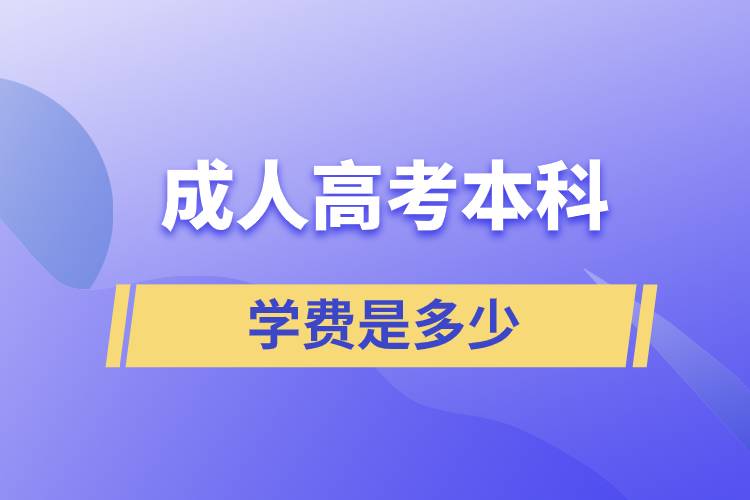 成人高考本科

学费是多少